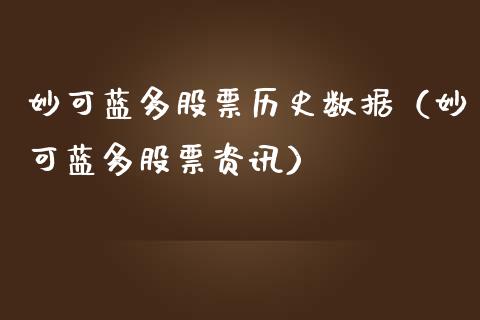 妙可蓝多股票历史数据（妙可蓝多股票资讯）